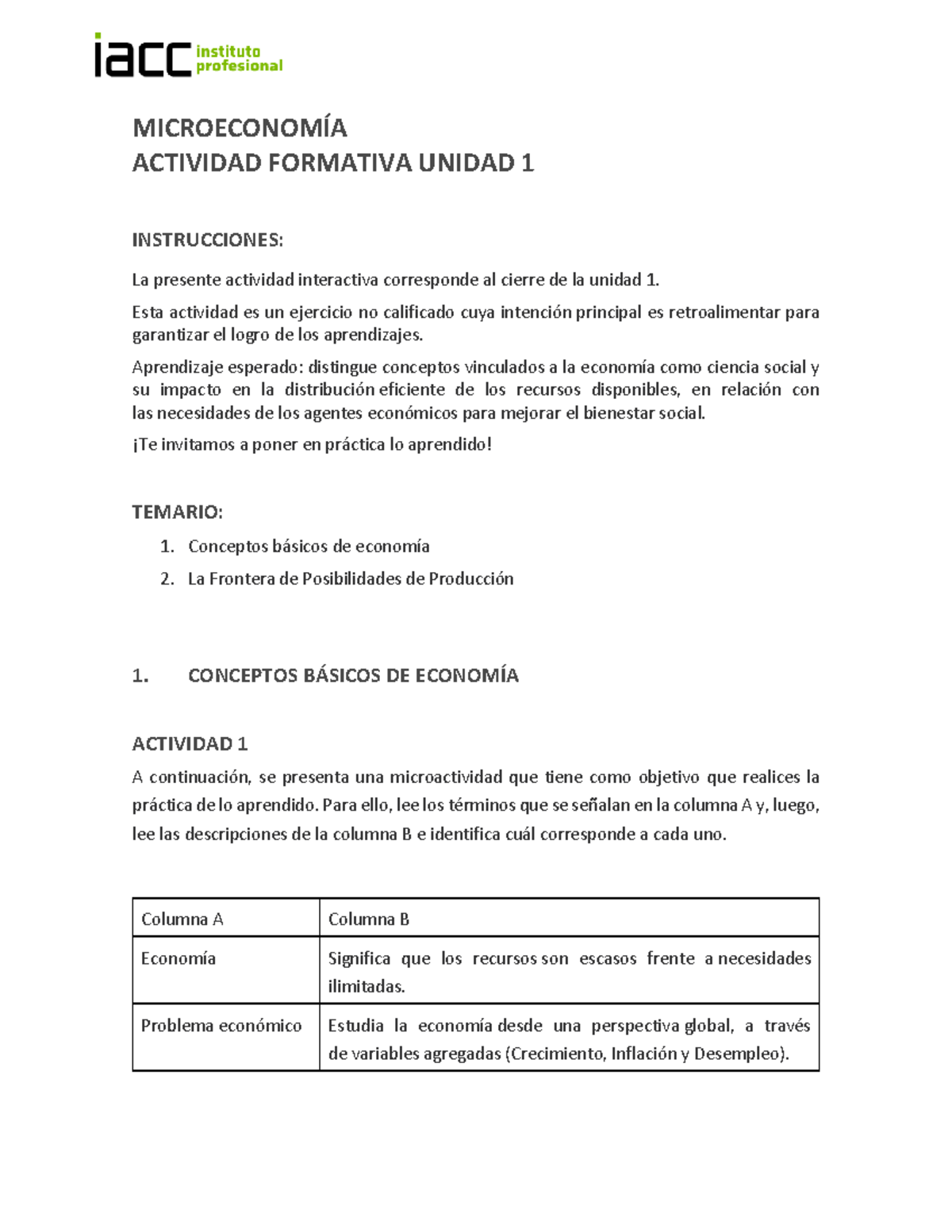 iacc instituto profesional

MICROECONOMÍA
ACTIVIDAD FORMATIVA UNIDAD 1

INSTRUCCIONES:

La presente actividad interactiva corresponde al cierre de la unidad 1.

Esta actividad es un ejercicio no calificado cuya intención principal es retroalimentar para garantizar el logro de los aprendizajes.

Aprendizaje esperado: distingue conceptos vinculados a la economía como ciencia social y su impacto en la distribución eficiente de los recursos disponibles, en relación con las necesidades de los agentes económicos para mejorar el bienestar social.

¡Te invitamos a poner en práctica lo aprendido!

TEMARIO:

1. Conceptos básicos de economía
2. La Frontera de Posibilidades de Producción

1. CONCEPTOS BÁSICOS DE ECONOMÍA

ACTIVIDAD 1

A continuación, se presenta una microactividad que tiene como objetivo que realices la práctica de lo aprendido. Para ello, lee los términos que se señalan en la columna A y, luego, lee las descripciones de la columna B e identifica cuál corresponde a cada uno.

| Columna A | Columna B |
|---|---|
| Economía | Significa que los recursos son escasos frente a necesidades ilimitadas. |
| Problema económico | Estudia la economía desde una perspectiva global, a través de variables agregadas (Crecimiento, Inflación y Desempleo). |